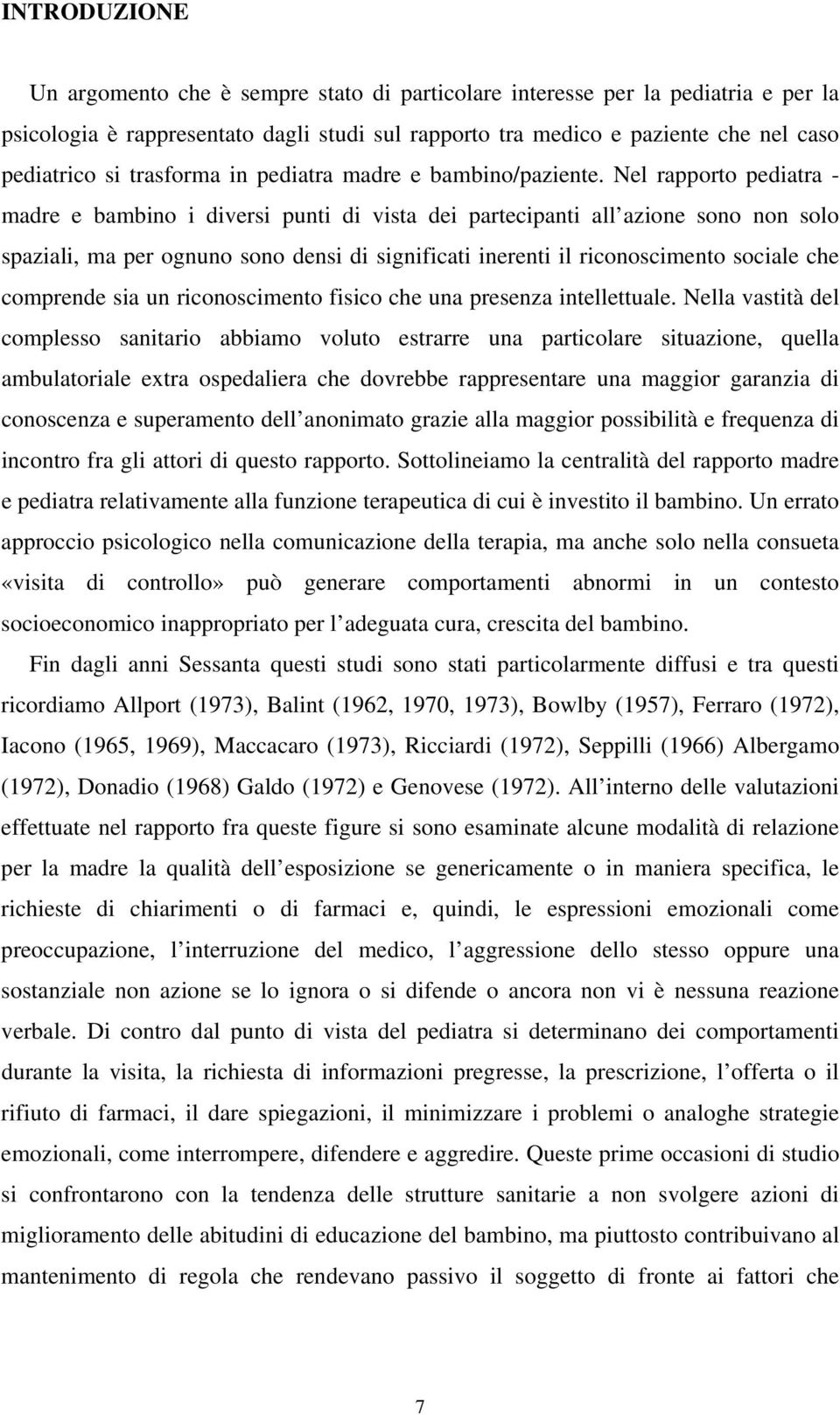 INTRODUZIONE

Un argomento che è sempre stato di particolare interesse per la pediatria e per la psicologia è rappresentato dagli studi sul rapporto tra medico e paziente che nel caso pediatrico si trasforma in pediatra madre e bambino/paziente. Nel rapporto pediatra - madre e bambino i diversi punti di vista dei partecipanti all azione sono non solo spaziali, ma per ognuno sono densi di significati inerenti il riconoscimento sociale che comprende sia un riconoscimento fisico che una presenza intellettuale. Nella vastità del complesso sanitario abbiamo voluto estrarre una particolare situazione, quella ambulatoriale extra ospedaliera che dovrebbe rappresentare una maggior garanzia di conoscenza e superamento dell anonimato grazie alla maggior possibilità e frequenza di incontro fra gli attori di questo rapporto. Sottolineiamo la centralità del rapporto madre e pediatra relativamente alla funzione terapeutica di cui è investito il bambino. Un errato approccio psicologico nella comunicazione della terapia, ma anche solo nella consueta «visita di controllo» può generare comportamenti abnormi in un contesto socioeconomico inappropriato per l adeguata cura, crescita del bambino.

Fin dagli anni Sessanta questi studi sono stati particolarmente diffusi e tra questi ricordiamo Allport (1973), Balint (1962, 1970, 1973), Bowlby (1957), Ferraro (1972), Iacono (1965, 1969), Maccacaro (1973), Ricciardi (1972), Seppilli (1966) Albergamo (1972), Donadio (1968) Galdo (1972) e Genovese (1972). All interno delle valutazioni effettuate nel rapporto fra queste figure si sono esaminate alcune modalità di relazione per la madre la qualità dell esposizione se genericamente o in maniera specifica, le richieste di chiarimenti o di farmaci e, quindi, le espressioni emozionali come preoccupazione, l interruzione del medico, l aggressione dello stesso oppure una sostanziale non azione se lo ignora o si difende o ancora non vi è nessuna reazione verbale. Di contro dal punto di vista del pediatra si determinano dei comportamenti durante la visita, la richiesta di informazioni pregresse, la prescrizione, l offerta o il rifiuto di farmaci, il dare spiegazioni, il minimizzare i problemi o analoghe strategie emozionali, come interrompere, difendere e aggredire. Queste prime occasioni di studio si confrontarono con la tendenza delle strutture sanitarie a non svolgere azioni di miglioramento delle abitudini di educazione del bambino, ma piuttosto contribuivano al mantenimento di regola che rendevano passivo il soggetto di fronte ai fattori che

7